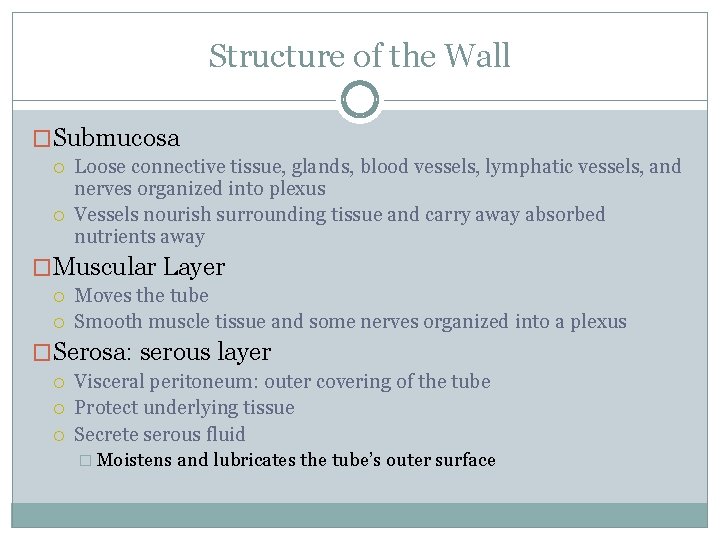 Structure of the Wall

Submucosa
Loose connective tissue, glands, blood vessels, lymphatic vessels, and nerves organized into plexus
Vessels nourish surrounding tissue and carry away absorbed nutrients away

Muscular Layer
Moves the tube
Smooth muscle tissue and some nerves organized into a plexus

Serosa: serous layer
Visceral peritoneum: outer covering of the tube
Protect underlying tissue
Secrete serous fluid
Moistens and lubricates the tube's outer surface